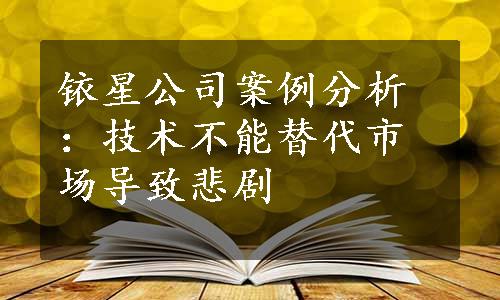 铱星公司案例分析：技术不能替代市场导致悲剧